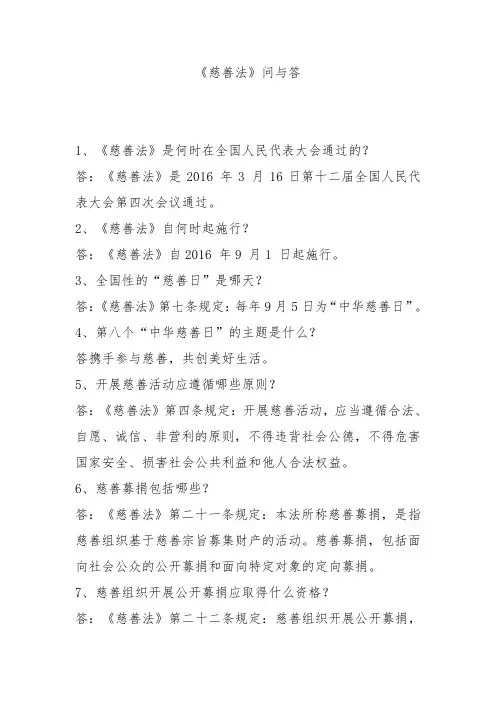 《慈善法》问与答

1、《慈善法》是何时在全国人民代表大会通过的?

答:《慈善法》是 2016 年 3 月 16 日第十二届全国人民代表大会第四次会议通过。

2、《慈善法》自何时起施行?

答:《慈善法》自 2016 年 9 月 1 日起施行。

3、全国性的“慈善日”是哪天?

答:《慈善法》第七条规定:每年 9 月 5 日为“中华慈善日”。

4、第八个“中华慈善日”的主题是什么?

答携手参与慈善,共创美好生活。

5、开展慈善活动应遵循哪些原则?

答:《慈善法》第四条规定:开展慈善活动,应当遵循合法、自愿、诚信、非营利的原则,不得违背社会公德,不得危害国家安全、损害社会公共利益和他人合法权益。

6、慈善募捐包括哪些?

答:《慈善法》第二十一条规定:本法所称慈善募捐,是指慈善组织基于慈善宗旨募集财产的活动。慈善募捐,包括面向社会公众的公开募捐和面向特定对象的定向募捐。

7、慈善组织开展公开募捐应取得什么资格?

答:《慈善法》第二十二条规定:慈善组织开展公开募捐,